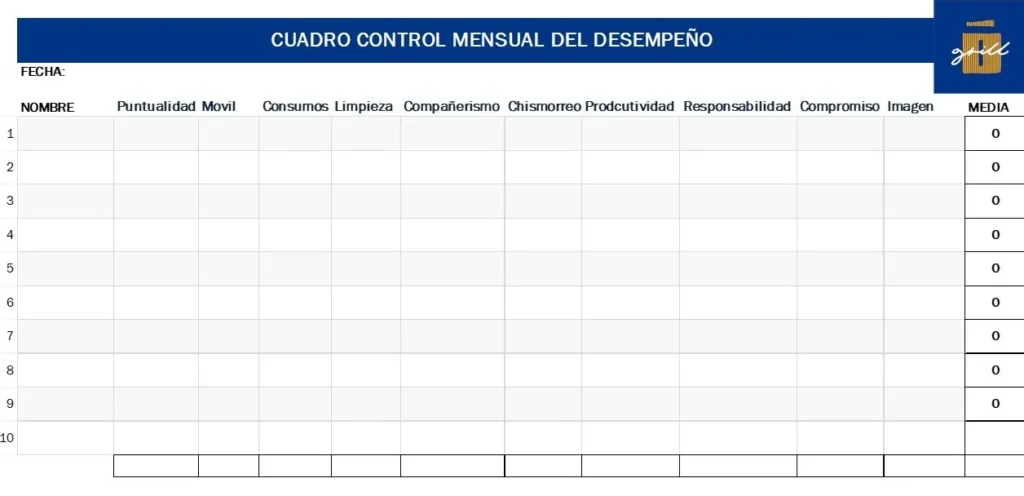 CUADRO CONTROL MENSUAL DEL DESEMPEÑO

grill

FECHA:

| | NOMBRE | Puntualidad | Movil | Consumos | Limpieza | Compañerismo | Chismorreo | Prodcutividad | Responsabilidad | Compromiso | Imagen | MEDIA |
|---|---|---|---|---|---|---|---|---|---|---|---|---|
| 1 | | | | | | | | | | | | 0 |
| 2 | | | | | | | | | | | | 0 |
| 3 | | | | | | | | | | | | 0 |
| 4 | | | | | | | | | | | | 0 |
| 5 | | | | | | | | | | | | 0 |
| 6 | | | | | | | | | | | | 0 |
| 7 | | | | | | | | | | | | 0 |
| 8 | | | | | | | | | | | | 0 |
| 9 | | | | | | | | | | | | 0 |
| 10 | | | | | | | | | | | | |